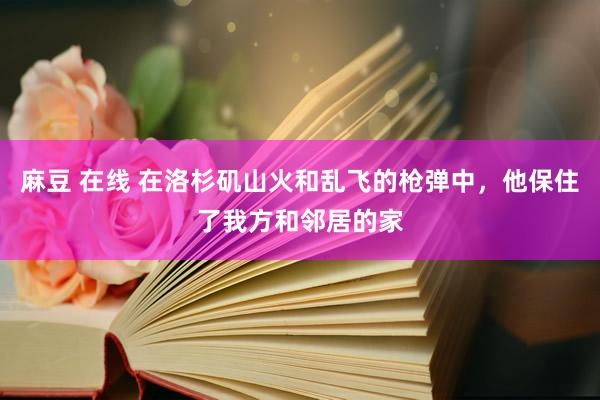 麻豆 在线 在洛杉矶山火和乱飞的枪弹中，他保住了我方和邻居的家